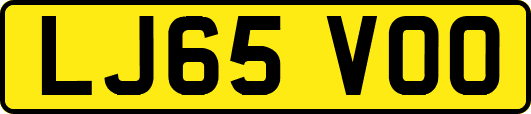 LJ65 VOO